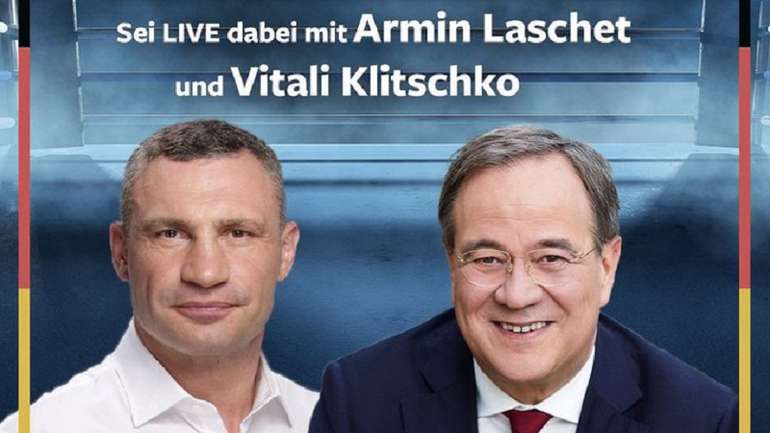 Sei LIVE dabei mit Armin Laschet
und Vitali Klitschko